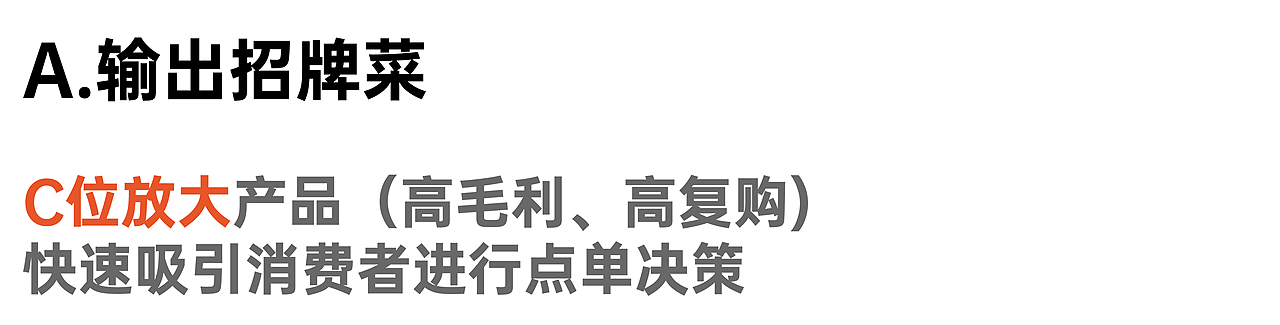 A.输出招牌菜

C位放大产品（高毛利、高复购）
快速吸引消费者进行点单决策